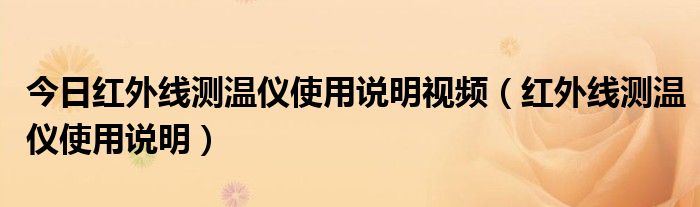 今日红外线测温仪使用说明视频（红外线测温仪使用说明）